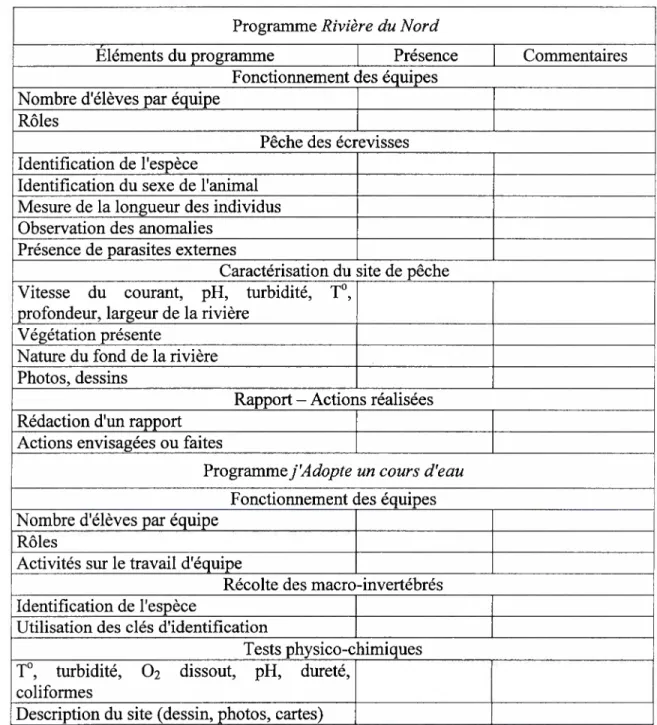 | Programme Rivière du Nord | | |
|---|---|---|
| Éléments du programme | Présence | Commentaires |
| Fonctionnement des équipes | | |
| Nombre d'élèves par équipe | | |
| Rôles | | |
| Pêche des écrevisses | | |
| Identification de l'espèce | | |
| Identification du sexe de l'animal | | |
| Mesure de la longueur des individus | | |
| Observation des anomalies | | |
| Présence de parasites externes | | |
| Caractérisation du site de pêche | | |
| Vitesse du courant, pH, turbidité, T°, profondeur, largeur de la rivière | | |
| Végétation présente | | |
| Nature du fond de la rivière | | |
| Photos, dessins | | |
| Rapport – Actions réalisées | | |
| Rédaction d'un rapport | | |
| Actions envisagées ou faites | | |
| Programme j'Adopte un cours d'eau | | |
| Fonctionnement des équipes | | |
| Nombre d'élèves par équipe | | |
| Rôles | | |
| Activités sur le travail d'équipe | | |
| Récolte des macro-invertébrés | | |
| Identification de l'espèce | | |
| Utilisation des clés d'identification | | |
| Tests physico-chimiques | | |
| T°, turbidité, $O_2$ dissout, pH, dureté, coliformes | | |
| Description du site (dessin, photos, cartes) | | |